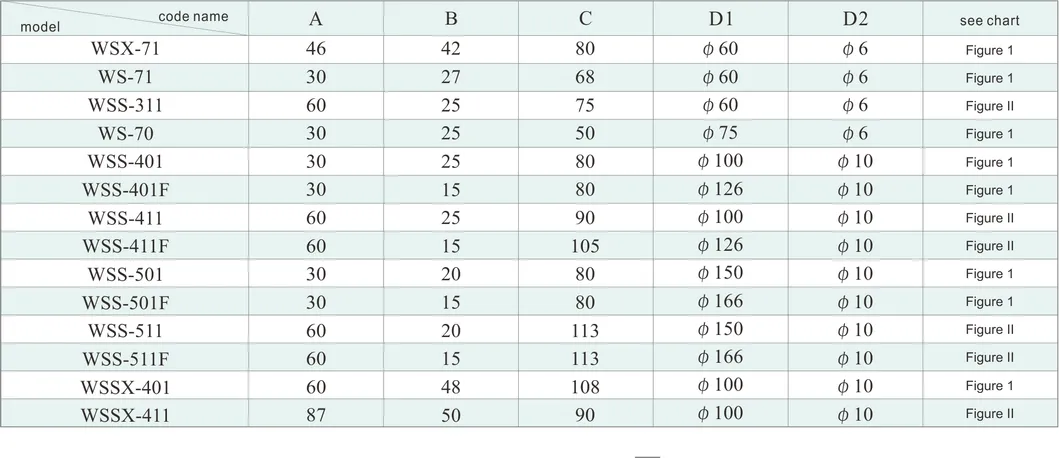 | code name / model | A | B | C | D1 | D2 | see chart |
|---|---|---|---|---|---|---|
| WSX-71 | 46 | 42 | 80 | $\phi$ 60 | $\phi$ 6 | Figure 1 |
| WS-71 | 30 | 27 | 68 | $\phi$ 60 | $\phi$ 6 | Figure 1 |
| WSS-311 | 60 | 25 | 75 | $\phi$ 60 | $\phi$ 6 | Figure II |
| WS-70 | 30 | 25 | 50 | $\phi$ 75 | $\phi$ 6 | Figure 1 |
| WSS-401 | 30 | 25 | 80 | $\phi$ 100 | $\phi$ 10 | Figure 1 |
| WSS-401F | 30 | 15 | 80 | $\phi$ 126 | $\phi$ 10 | Figure 1 |
| WSS-411 | 60 | 25 | 90 | $\phi$ 100 | $\phi$ 10 | Figure II |
| WSS-411F | 60 | 15 | 105 | $\phi$ 126 | $\phi$ 10 | Figure II |
| WSS-501 | 30 | 20 | 80 | $\phi$ 150 | $\phi$ 10 | Figure 1 |
| WSS-501F | 30 | 15 | 80 | $\phi$ 166 | $\phi$ 10 | Figure 1 |
| WSS-511 | 60 | 20 | 113 | $\phi$ 150 | $\phi$ 10 | Figure II |
| WSS-511F | 60 | 15 | 113 | $\phi$ 166 | $\phi$ 10 | Figure II |
| WSSX-401 | 60 | 48 | 108 | $\phi$ 100 | $\phi$ 10 | Figure 1 |
| WSSX-411 | 87 | 50 | 90 | $\phi$ 100 | $\phi$ 10 | Figure II |